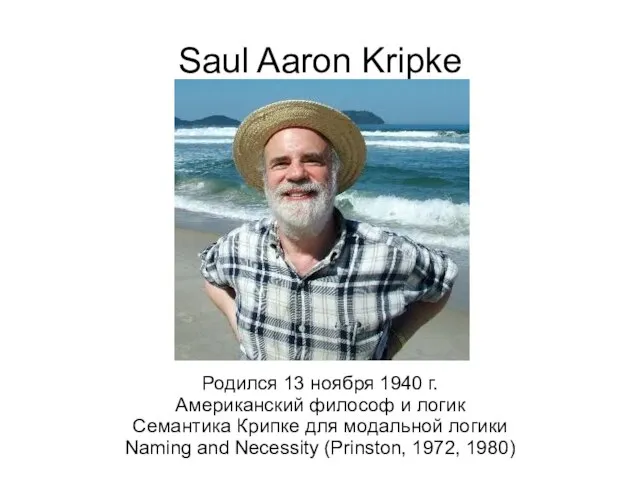 Saul Aaron Kripke

Родился 13 ноября 1940 г.
Американский философ и логик
Семантика Крипке для модальной логики
Naming and Necessity (Prinston, 1972, 1980)